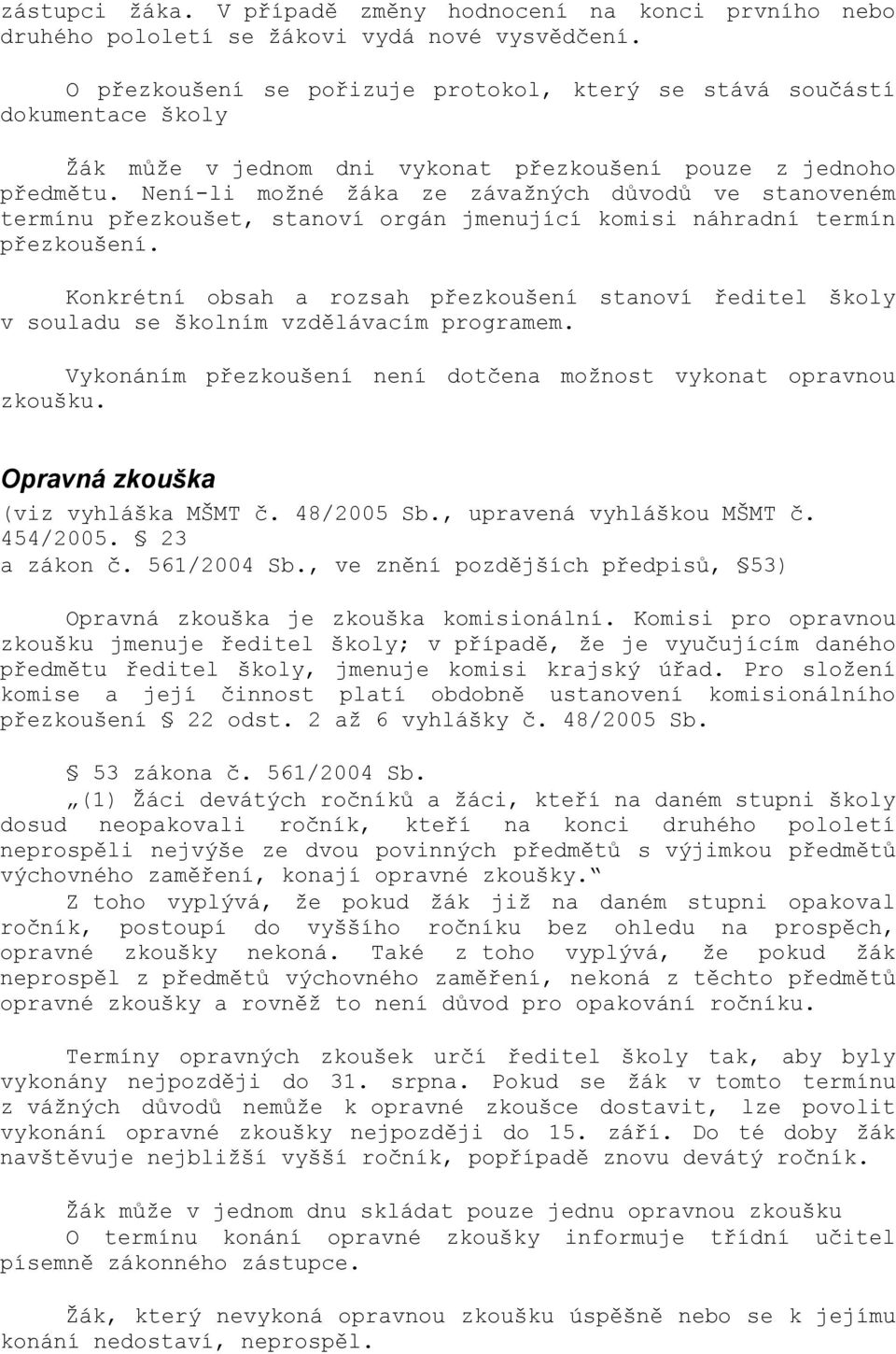 zástupci žáka. V případě změny hodnocení na konci prvního nebo druhého pololetí se žákovi vydá nové vysvědčení.

O přezkoušení se pořizuje protokol, který se stává součástí dokumentace školy

Žák může v jednom dni vykonat přezkoušení pouze z jednoho předmětu. Není-li možné žáka ze závažných důvodů ve stanoveném termínu přezkoušet, stanoví orgán jmenující komisi náhradní termín přezkoušení.

Konkrétní obsah a rozsah přezkoušení stanoví ředitel školy v souladu se školním vzdělávacím programem.

Vykonáním přezkoušení není dotčena možnost vykonat opravnou zkoušku.

Opravná zkouška
(viz vyhláška MŠMT č. 48/2005 Sb., upravená vyhláškou MŠMT č. 454/2005. § 23 a zákon č. 561/2004 Sb., ve znění pozdějších předpisů, §53)

Opravná zkouška je zkouška komisionální. Komisi pro opravnou zkoušku jmenuje ředitel školy; v případě, že je vyučujícím daného předmětu ředitel školy, jmenuje komisi krajský úřad. Pro složení komise a její činnost platí obdobně ustanovení komisionálního přezkoušení § 22 odst. 2 až 6 vyhlášky č. 48/2005 Sb.

§ 53 zákona č. 561/2004 Sb.
„(1) Žáci devátých ročníků a žáci, kteří na daném stupni školy dosud neopakovali ročník, kteří na konci druhého pololetí neprospěli nejvýše ze dvou povinných předmětů s výjimkou předmětů výchovného zaměření, konají opravné zkoušky.“
Z toho vyplývá, že pokud žák již na daném stupni opakoval ročník, postoupí do vyššího ročníku bez ohledu na prospěch, opravné zkoušky nekoná. Také z toho vyplývá, že pokud žák neprospěl z předmětů výchovného zaměření, nekoná z těchto předmětů opravné zkoušky a rovněž to není důvod pro opakování ročníku.

Termíny opravných zkoušek určí ředitel školy tak, aby byly vykonány nejpozději do 31. srpna. Pokud se žák v tomto termínu z vážných důvodů nemůže k opravné zkoušce dostavit, lze povolit vykonání opravné zkoušky nejpozději do 15. září. Do té doby žák navštěvuje nejbližší vyšší ročník, popřípadě znovu devátý ročník.

Žák může v jednom dnu skládat pouze jednu opravnou zkoušku
O termínu konání opravné zkoušky informuje třídní učitel písemně zákonného zástupce.

Žák, který nevykoná opravnou zkoušku úspěšně nebo se k jejímu konání nedostaví, neprospěl.